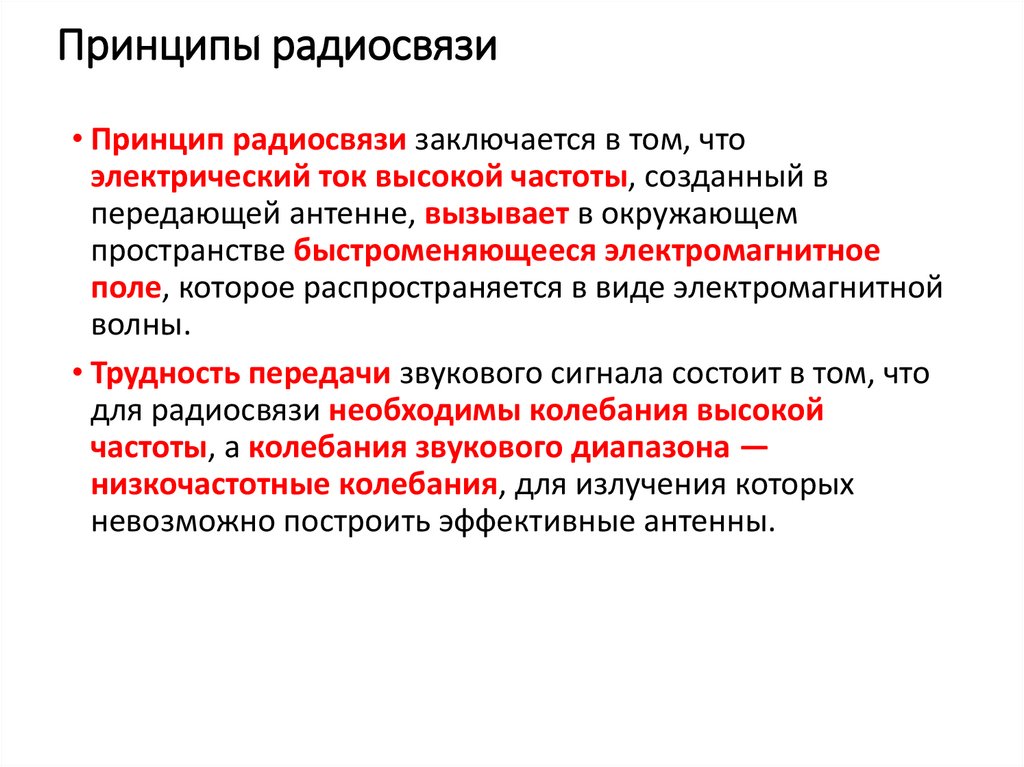 Принципы радиосвязи

• Принцип радиосвязи заключается в том, что электрический ток высокой частоты, созданный в передающей антенне, вызывает в окружающем пространстве быстроменяющееся электромагнитное поле, которое распространяется в виде электромагнитной волны.

• Трудность передачи звукового сигнала состоит в том, что для радиосвязи необходимы колебания высокой частоты, а колебания звукового диапазона — низкочастотные колебания, для излучения которых невозможно построить эффективные антенны.